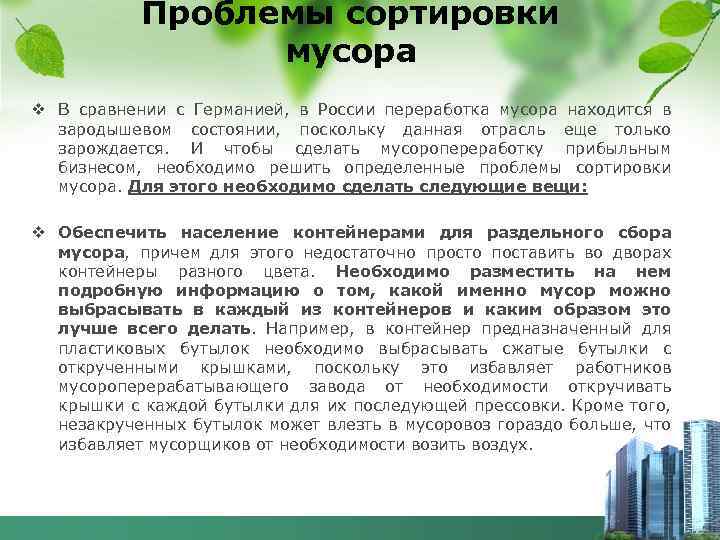 Проблемы сортировки мусора

❖ В сравнении с Германией, в России переработка мусора находится в зародышевом состоянии, поскольку данная отрасль еще только зарождается. И чтобы сделать мусоропереработку прибыльным бизнесом, необходимо решить определенные проблемы сортировки мусора. Для этого необходимо сделать следующие вещи:

❖ Обеспечить население контейнерами для раздельного сбора мусора, причем для этого недостаточно просто поставить во дворах контейнеры разного цвета. Необходимо разместить на нем подробную информацию о том, какой именно мусор можно выбрасывать в каждый из контейнеров и каким образом это лучше всего делать. Например, в контейнер предназначенный для пластиковых бутылок необходимо выбрасывать сжатые бутылки с открученными крышками, поскольку это избавляет работников мусороперерабатывающего завода от необходимости откручивать крышки с каждой бутылки для их последующей прессовки. Кроме того, незакрученных бутылок может влезть в мусоровоз гораздо больше, что избавляет мусорщиков от необходимости возить воздух.